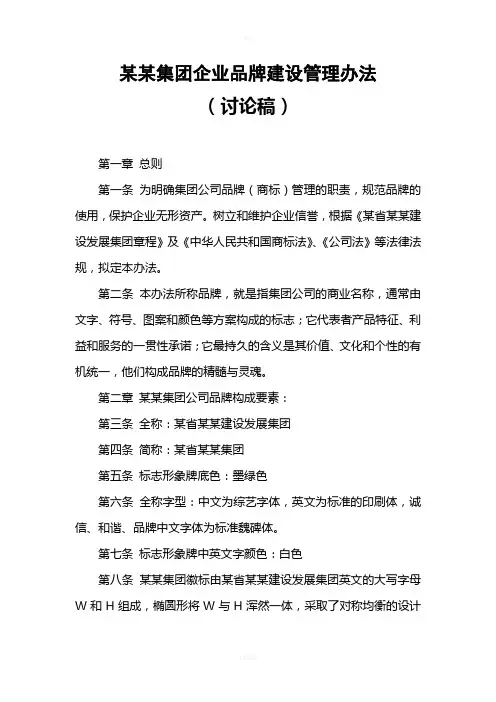 某某集团企业品牌建设管理办法

（讨论稿）

第一章 总则

第一条 为明确集团公司品牌（商标）管理的职责，规范品牌的使用，保护企业无形资产。树立和维护企业信誉，根据《某省某某建设发展集团章程》及《中华人民共和国商标法》、《公司法》等法律法规，拟定本办法。

第二条 本办法所称品牌，就是指集团公司的商业名称，通常由文字、符号、图案和颜色等方案构成的标志；它代表者产品特征、利益和服务的一贯性承诺；它最持久的含义是其价值、文化和个性的有机统一，他们构成品牌的精髓与灵魂。

第二章 某某集团公司品牌构成要素：

第三条 全称：某省某某建设发展集团

第四条 简称：某省某某集团

第五条 标志形象牌底色：墨绿色

第六条 全称字型：中文为综艺字体，英文为标准的印刷体，诚信、和谐、品牌中文字体为标准魏碑体。

第七条 标志形象牌中英文字颜色：白色

第八条 某某集团徽标由某省某某建设发展集团英文的大写字母 W 和 H 组成，椭圆形将 W 与 H 浑然一体，采取了对称均衡的设计